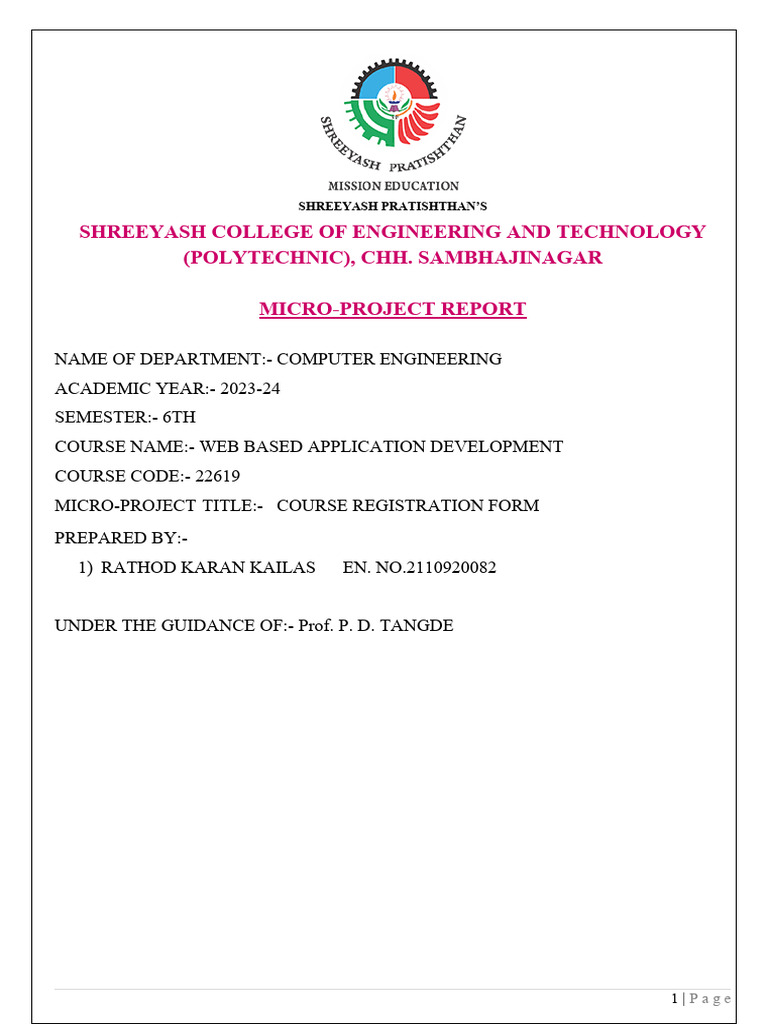 SHREEYASH PRATISHTHAN

MISSION EDUCATION

SHREEYASH PRATISHTHAN'S

SHREEYASH COLLEGE OF ENGINEERING AND TECHNOLOGY (POLYTECHNIC), CHH. SAMBHAJINAGAR

MICRO-PROJECT REPORT

NAME OF DEPARTMENT:- COMPUTER ENGINEERING

ACADEMIC YEAR:- 2023-24

SEMESTER:- 6TH

COURSE NAME:- WEB BASED APPLICATION DEVELOPMENT

COURSE CODE:- 22619

MICRO-PROJECT TITLE:- COURSE REGISTRATION FORM

PREPARED BY:-

1) RATHOD KARAN KAILAS EN. NO.2110920082

UNDER THE GUIDANCE OF:- Prof. P. D. TANGDE

1 | P a g e